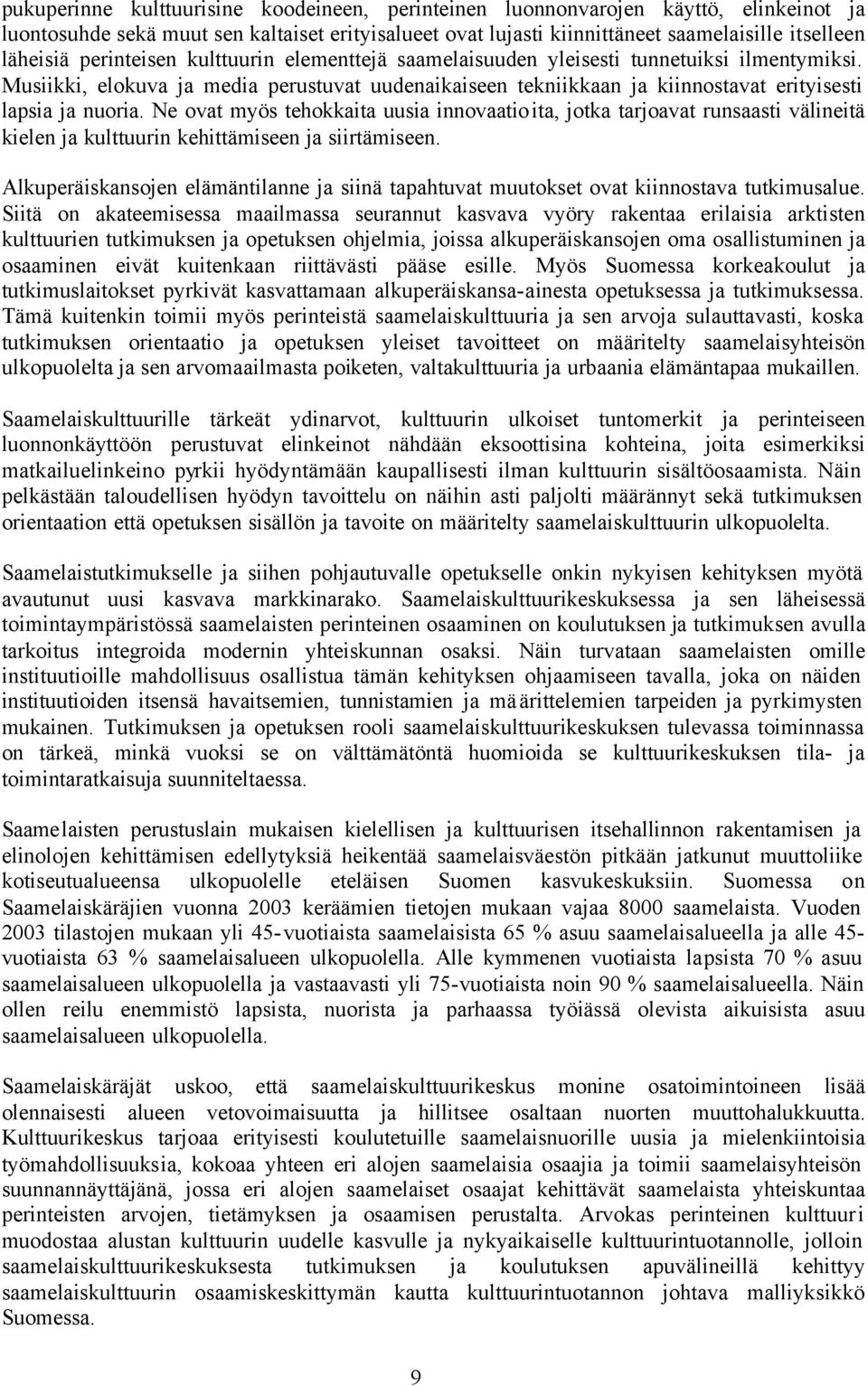 pukuperinne kulttuurisine koodeineen, perinteinen luonnonvarojen käyttö, elinkeinot ja luontosuhde sekä muut sen kaltaiset erityisalueet ovat lujasti kiinnittäneet saamelaisille itselleen läheisiä perinteisen kulttuurin elementtejä saamelaisuuden yleisesti tunnetuiksi ilmentymiksi. Musiikki, elokuva ja media perustuvat uudenaikaiseen tekniikkaan ja kiinnostavat erityisesti lapsia ja nuoria. Ne ovat myös tehokkaita uusia innovaatioita, jotka tarjoavat runsaasti välineitä kielen ja kulttuurin kehittämiseen ja siirtämiseen.

Alkuperäiskansojen elämäntilanne ja siinä tapahtuvat muutokset ovat kiinnostava tutkimusalue. Siitä on akateemisessa maailmassa seurannut kasvava vyöry rakentaa erilaisia arktisten kulttuurien tutkimuksen ja opetuksen ohjelmia, joissa alkuperäiskansojen oma osallistuminen ja osaaminen eivät kuitenkaan riittävästi pääse esille. Myös Suomessa korkeakoulut ja tutkimuslaitokset pyrkivät kasvattamaan alkuperäiskansa-ainesta opetuksessa ja tutkimuksessa. Tämä kuitenkin toimii myös perinteistä saamelaiskulttuuria ja sen arvoja sulauttavasti, koska tutkimuksen orientaatio ja opetuksen yleiset tavoitteet on määritelty saamelaisyhteisön ulkopuolelta ja sen arvomaailmasta poiketen, valtakulttuuria ja urbaania elämäntapaa mukaillen.

Saamelaiskulttuurille tärkeät ydinarvot, kulttuurin ulkoiset tuntomerkit ja perinteiseen luonnonkäyttöön perustuvat elinkeinot nähdään eksoottisina kohteina, joita esimerkiksi matkailuelinkeino pyrkii hyödyntämään kaupallisesti ilman kulttuurin sisältöosaamista. Näin pelkästään taloudellisen hyödyn tavoittelu on näihin asti paljolti määrännyt sekä tutkimuksen orientaation että opetuksen sisällön ja tavoite on määritelty saamelaiskulttuurin ulkopuolelta.

Saamelaistutkimukselle ja siihen pohjautuvalle opetukselle onkin nykyisen kehityksen myötä avautunut uusi kasvava markkinarako. Saamelaiskulttuurikeskuksessa ja sen läheisessä toimintaympäristössä saamelaisten perinteinen osaaminen on koulutuksen ja tutkimuksen avulla tarkoitus integroida modernin yhteiskunnan osaksi. Näin turvataan saamelaisten omille instituutioille mahdollisuus osallistua tämän kehityksen ohjaamiseen tavalla, joka on näiden instituutioiden itsensä havaitsemien, tunnistamien ja määrittelemien tarpeiden ja pyrkimysten mukainen. Tutkimuksen ja opetuksen rooli saamelaiskulttuurikeskuksen tulevassa toiminnassa on tärkeä, minkä vuoksi se on välttämätöntä huomioida se kulttuurikeskuksen tila- ja toimintaratkaisuja suunniteltaessa.

Saamelaisten perustuslain mukaisen kielellisen ja kulttuurisen itsehallinnon rakentamisen ja elinolojen kehittämisen edellytyksiä heikentää saamelaisväestön pitkään jatkunut muuttoliike kotiseutualueensa ulkopuolelle eteläisen Suomen kasvukeskuksiin. Suomessa on Saamelaiskäräjien vuonna 2003 keräämien tietojen mukaan vajaa 8000 saamelaista. Vuoden 2003 tilastojen mukaan yli 45-vuotiaista saamelaisista 65 % asuu saamelaisalueella ja alle 45-vuotiaista 63 % saamelaisalueen ulkopuolella. Alle kymmenen vuotiaista lapsista 70 % asuu saamelaisalueen ulkopuolella ja vastaavasti yli 75-vuotiaista noin 90 % saamelaisalueella. Näin ollen reilu enemmistö lapsista, nuorista ja parhaassa työiässä olevista aikuisista asuu saamelaisalueen ulkopuolella.

Saamelaiskäräjät uskoo, että saamelaiskulttuurikeskus monine osatoimintoineen lisää olennaisesti alueen vetovoimaisuutta ja hillitsee osaltaan nuorten muuttohalukkuutta. Kulttuurikeskus tarjoaa erityisesti koulutetuille saamelaisnuorille uusia ja mielenkiintoisia työmahdollisuuksia, kokoaa yhteen eri alojen saamelaisia osaajia ja toimii saamelaisyhteisön suunnannäyttäjänä, jossa eri alojen saamelaiset osaajat kehittävät saamelaista yhteiskuntaa perinteisten arvojen, tietämyksen ja osaamisen perustalta. Arvokas perinteinen kulttuuri muodostaa alustan kulttuurin uudelle kasvulle ja nykyaikaiselle kulttuurintuotannolle, jolloin saamelaiskulttuurikeskuksesta tutkimuksen ja koulutuksen apuvälineillä kehittyy saamelaiskulttuurin osaamiskeskittymän kautta kulttuurintuotannon johtava malliyksikkö Suomessa.

9